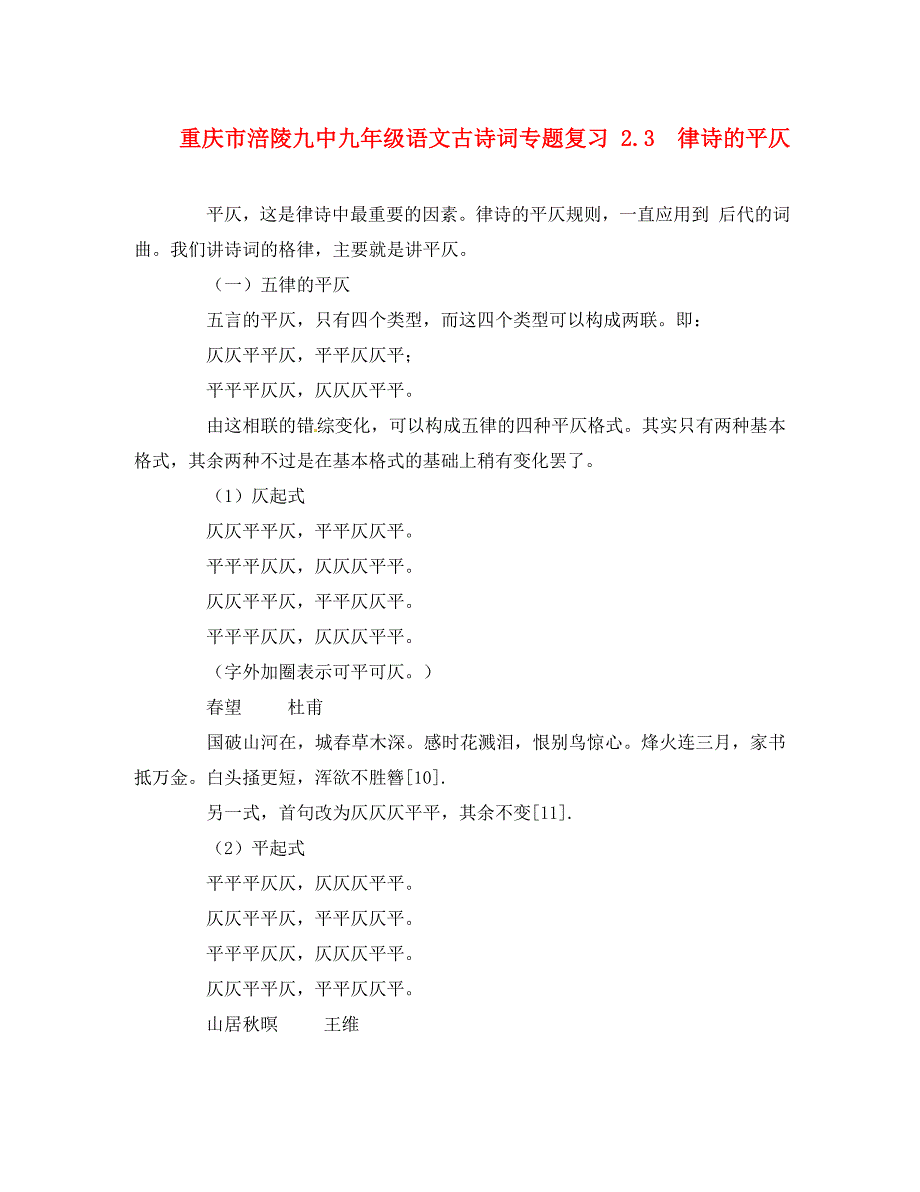 重庆市涪陵九中九年级语文古诗词专题复习 2.3 律诗的平仄

平仄，这是律诗中最重要的因素。律诗的平仄规则，一直应用到 后代的词曲。我们讲诗词的格律，主要就是讲平仄。

（一）五律的平仄

五言的平仄，只有四个类型，而这四个类型可以构成两联。即：

仄仄平平仄，平平仄仄平；

平平平仄仄，仄仄仄平平。

由这相联的错综变化，可以构成五律的四种平仄格式。其实只有两种基本格式，其余两种不过是在基本格式的基础上稍有变化罢了。

（1）仄起式

仄仄平平仄，平平仄仄平。

平平平仄仄，仄仄仄平平。

仄仄平平仄，平平仄仄平。

平平平仄仄，仄仄仄平平。

（字外加圈表示可平可仄。）

春望　　杜甫

国破山河在，城春草木深。感时花溅泪，恨别鸟惊心。烽火连三月，家书抵万金。白头搔更短，浑欲不胜簪[10].

另一式，首句改为仄仄仄平平，其余不变[11].

（2）平起式

平平平仄仄，仄仄仄平平。

仄仄平平仄，平平仄仄平。

平平平仄仄，仄仄仄平平。

仄仄平平仄，平平仄仄平。

山居秋暝　　王维